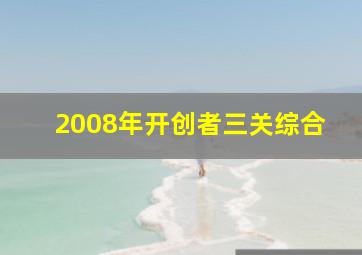 2008年开创者三关综合